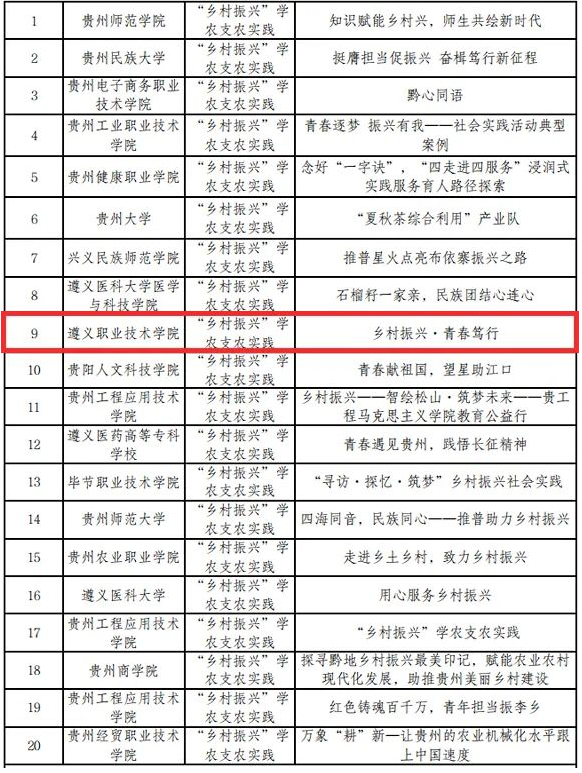 | 1 | 贵州师范学院 | “乡村振兴”学农支农实践 | 知识赋能乡村兴，师生共绘新时代 |
|---|---|---|---|
| 2 | 贵州民族大学 | “乡村振兴”学农支农实践 | 挺膺担当促振兴 奋楫笃行新征程 |
| 3 | 贵州电子商务职业技术学院 | “乡村振兴”学农支农实践 | 黔心同语 |
| 4 | 贵州工业职业技术学院 | “乡村振兴”学农支农实践 | 青春逐梦 振兴有我——社会实践活动典型案例 |
| 5 | 贵州健康职业学院 | “乡村振兴”学农支农实践 | 念好“一字诀”，“四走进四服务”浸润式实践服务育人路径探索 |
| 6 | 贵州大学 | “乡村振兴”学农支农实践 | “夏秋茶综合利用”产业队 |
| 7 | 兴义民族师范学院 | “乡村振兴”学农支农实践 | 推普星火点亮布依寨振兴之路 |
| 8 | 遵义医科大学医学与科技学院 | “乡村振兴”学农支农实践 | 石榴籽一家亲，民族团结心连心 |
| 9 | 遵义职业技术学院 | “乡村振兴”学农支农实践 | 乡村振兴·青春笃行 |
| 10 | 贵阳人文科技学院 | “乡村振兴”学农支农实践 | 青春献祖国，望星助江口 |
| 11 | 贵州工程应用技术学院 | “乡村振兴”学农支农实践 | 乡村振兴——智绘松山·筑梦未来——贵工程马克思主义学院教育公益行 |
| 12 | 遵义医药高等专科学校 | “乡村振兴”学农支农实践 | 青春遇见贵州，践悟长征精神 |
| 13 | 毕节职业技术学院 | “乡村振兴”学农支农实践 | “寻访·探忆·筑梦”乡村振兴社会实践 |
| 14 | 贵州师范大学 | “乡村振兴”学农支农实践 | 四海同音，民族同心——推普助力乡村振兴 |
| 15 | 贵州农业职业学院 | “乡村振兴”学农支农实践 | 走进乡土乡村，致力乡村振兴 |
| 16 | 遵义医科大学 | “乡村振兴”学农支农实践 | 用心服务乡村振兴 |
| 17 | 贵州工程应用技术学院 | “乡村振兴”学农支农实践 | “乡村振兴”学农支农实践 |
| 18 | 贵州商学院 | “乡村振兴”学农支农实践 | 探寻黔地乡村振兴最美印记，赋能农业农村现代化发展，助推贵州美丽乡村建设 |
| 19 | 贵州工程应用技术学院 | “乡村振兴”学农支农实践 | 红色铸魂百千万，青年担当振李乡 |
| 20 | 贵州经贸职业技术学院 | “乡村振兴”学农支农实践 | 万象“耕”新—让贵州的农业机械化水平跟上中国速度 |